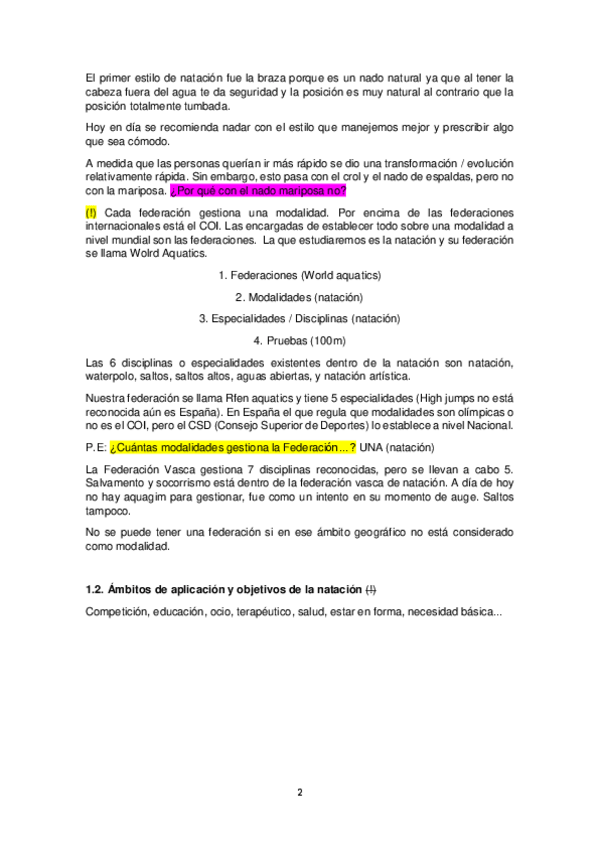 El primer estilo de natación fue la braza porque es un nado natural ya que al tener la cabeza fuera del agua te da seguridad y la posición es muy natural al contrario que la posición totalmente tumbada.

Hoy en día se recomienda nadar con el estilo que manejemos mejor y prescribir algo que sea cómodo.

A medida que las personas querían ir más rápido se dio una transformación / evolución relativamente rápida. Sin embargo, esto pasa con el crol y el nado de espaldas, pero no con la mariposa. ¿Por qué con el nado mariposa no?

(!) Cada federación gestiona una modalidad. Por encima de las federaciones internacionales está el COI. Las encargadas de establecer todo sobre una modalidad a nivel mundial son las federaciones. La que estudiaremos es la natación y su federación se llama Wolrd Aquatics.

1. Federaciones (World aquatics)

2. Modalidades (natación)

3. Especialidades / Disciplinas (natación)

4. Pruebas (100m)

Las 6 disciplinas o especialidades existentes dentro de la natación son natación, waterpolo, saltos, saltos altos, aguas abiertas, y natación artística.

Nuestra federación se llama Rfen aquatics y tiene 5 especialidades (High jumps no está reconocida aún es España). En España el que regula que modalidades son olímpicas o no es el COI, pero el CSD (Consejo Superior de Deportes) lo establece a nivel Nacional.

P.E: ¿Cuántas modalidades gestiona la Federación...? UNA (natación)

La Federación Vasca gestiona 7 disciplinas reconocidas, pero se llevan a cabo 5. Salvamento y socorrismo está dentro de la federación vasca de natación. A día de hoy no hay aquagim para gestionar, fue como un intento en su momento de auge. Saltos tampoco.

No se puede tener una federación si en ese ámbito geográfico no está considerado como modalidad.

1.2. Ámbitos de aplicación y objetivos de la natación (!)

Competición, educación, ocio, terapéutico, salud, estar en forma, necesidad básica...

2